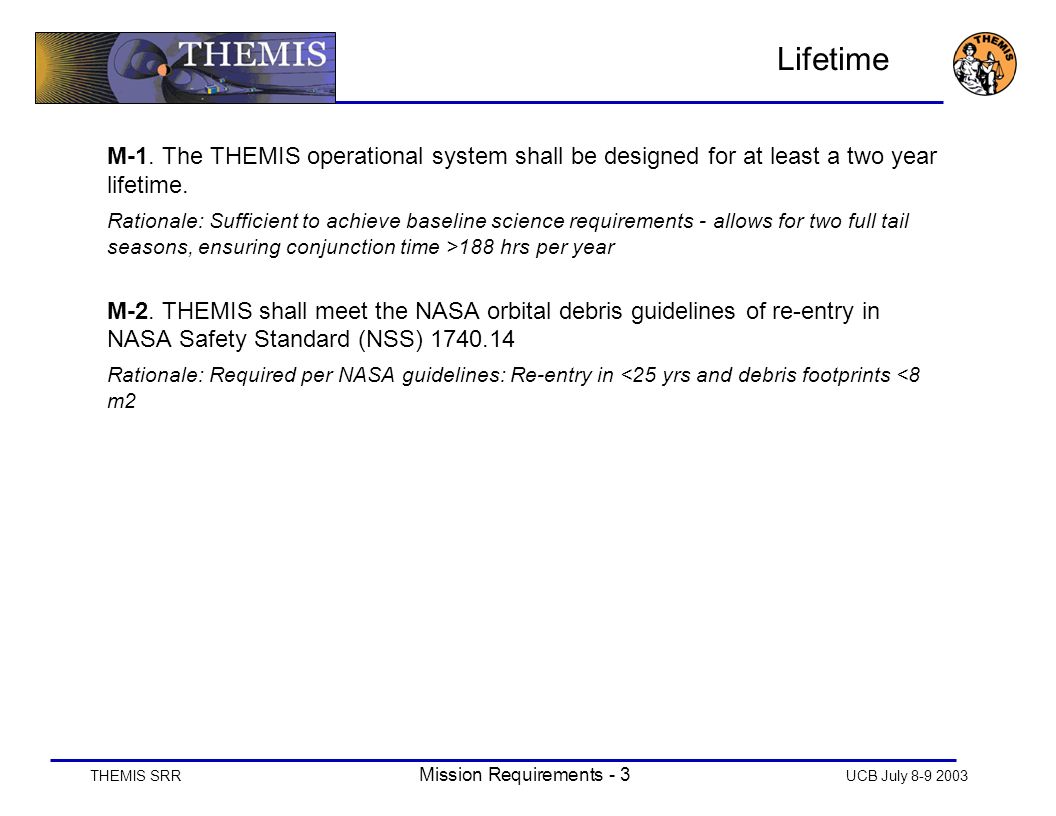 THEMIS

Lifetime

THEMIS

M-1. The THEMIS operational system shall be designed for at least a two year lifetime.

Rationale: Sufficient to achieve baseline science requirements - allows for two full tail seasons, ensuring conjunction time >188 hrs per year

M-2. THEMIS shall meet the NASA orbital debris guidelines of re-entry in NASA Safety Standard (NSS) 1740.14

Rationale: Required per NASA guidelines: Re-entry in <25 yrs and debris footprints <8 m2

THEMIS SRR

Mission Requirements - 3

UCB July 8-9 2003